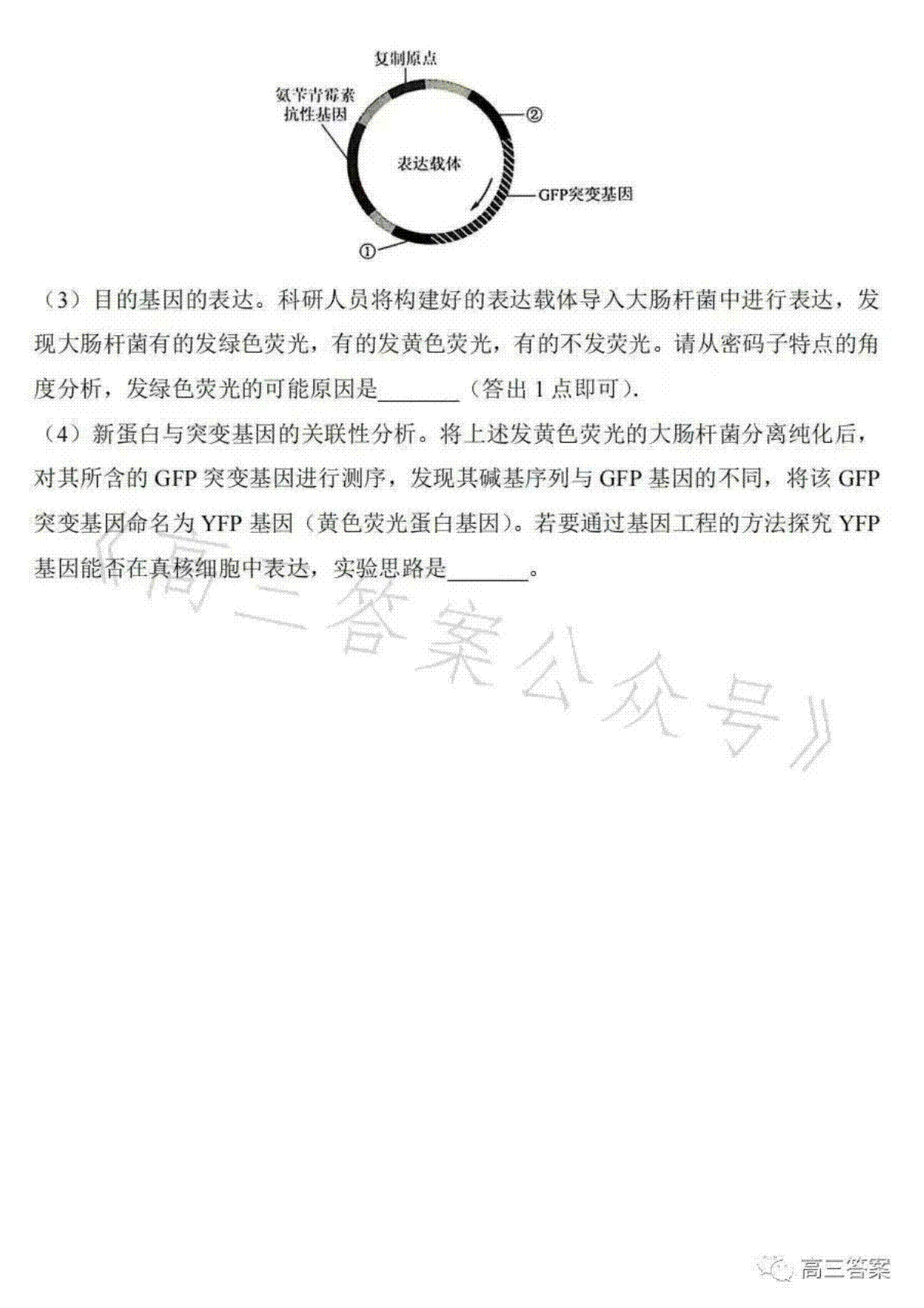 复制原点

氨苄青霉素抗性基因

②

表达载体

GFP突变基因

①

（3）目的基因的表达。科研人员将构建好的表达载体导入大肠杆菌中进行表达，发现大肠杆菌有的发绿色荧光，有的发黄色荧光，有的不发荧光。请从密码子特点的角度分析，发绿色荧光的可能原因是________（答出 1 点即可）.

（4）新蛋白与突变基因的关联性分析。将上述发黄色荧光的大肠杆菌分离纯化后，对其所含的 GFP 突变基因进行测序，发现其碱基序列与 GFP 基因的不同，将该 GFP 突变基因命名为 YFP 基因（黄色荧光蛋白基因）。若要通过基因工程的方法探究 YFP 基因能否在真核细胞中表达，实验思路是________。

《高三答案公众号》

高三答案